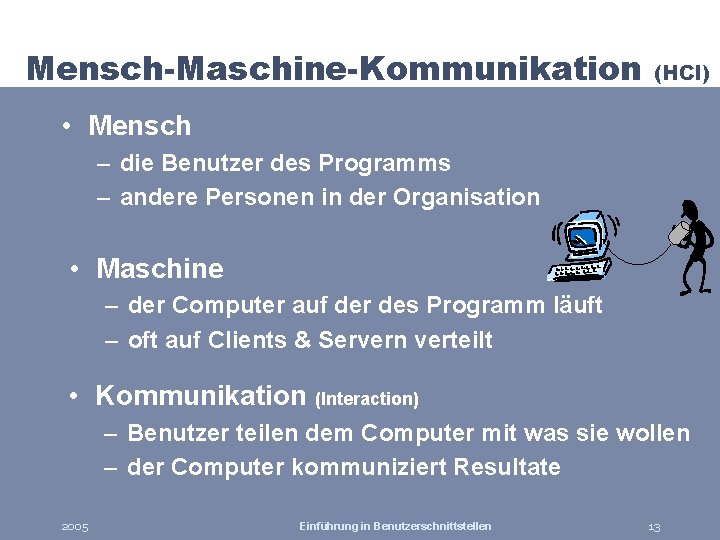 Mensch-Maschine-Kommunikation (HCI)

• Mensch
– die Benutzer des Programms
– andere Personen in der Organisation

• Maschine
– der Computer auf der des Programm läuft
– oft auf Clients & Servern verteilt

• Kommunikation (Interaction)
– Benutzer teilen dem Computer mit was sie wollen
– der Computer kommuniziert Resultate

2005 Einführung in Benutzerschnittstellen 13